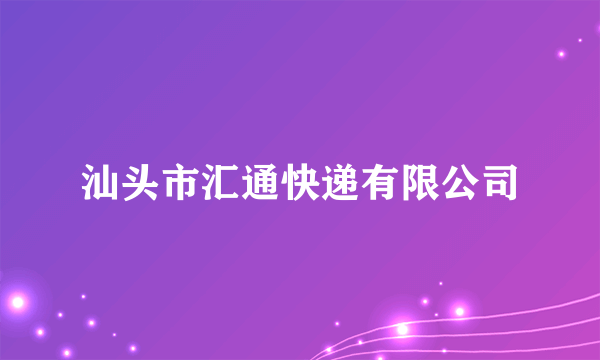 汕头市汇通快递有限公司